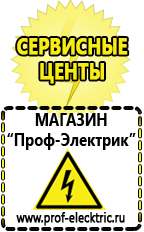 СЕРВИСНЫЕ ЦЕНТЫ

МАГАЗИН
“Проф-Электрик”

www.prof-electric.ru